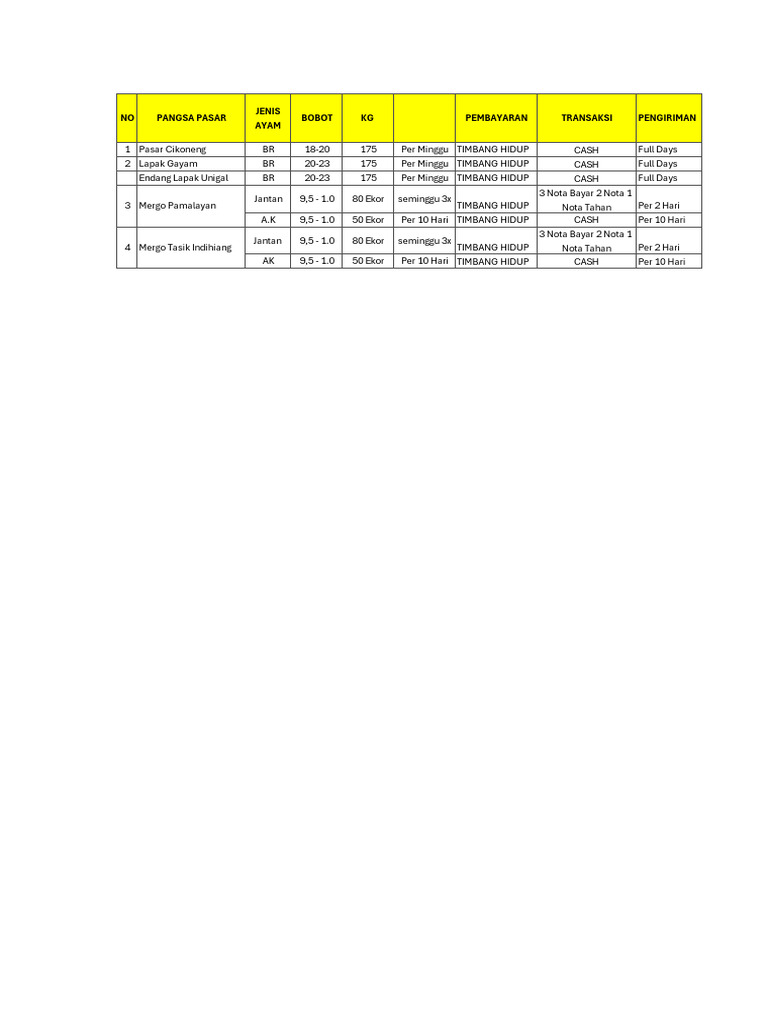 | NO | PANGSA PASAR | JENIS AYAM | BOBOT | KG | | PEMBAYARAN | TRANSAKSI | PENGIRIMAN |
|---|---|---|---|---|---|---|---|---|
| 1 | Pasar Cikoneng | BR | 18-20 | 175 | Per Minggu | TIMBANG HIDUP | CASH | Full Days |
| 2 | Lapak Gayam | BR | 20-23 | 175 | Per Minggu | TIMBANG HIDUP | CASH | Full Days |
| | Endang Lapak Unigal | BR | 20-23 | 175 | Per Minggu | TIMBANG HIDUP | CASH | Full Days |
| 3 | Mergo Pamalayan | Jantan | 9,5 - 1.0 | 80 Ekor | seminggu 3x | TIMBANG HIDUP | 3 Nota Bayar 2 Nota 1 Nota Tahan | Per 2 Hari |
| | | A.K | 9,5 - 1.0 | 50 Ekor | Per 10 Hari | TIMBANG HIDUP | CASH | Per 10 Hari |
| 4 | Mergo Tasik Indihiang | Jantan | 9,5 - 1.0 | 80 Ekor | seminggu 3x | TIMBANG HIDUP | 3 Nota Bayar 2 Nota 1 Nota Tahan | Per 2 Hari |
| | | AK | 9,5 - 1.0 | 50 Ekor | Per 10 Hari | TIMBANG HIDUP | CASH | Per 10 Hari |